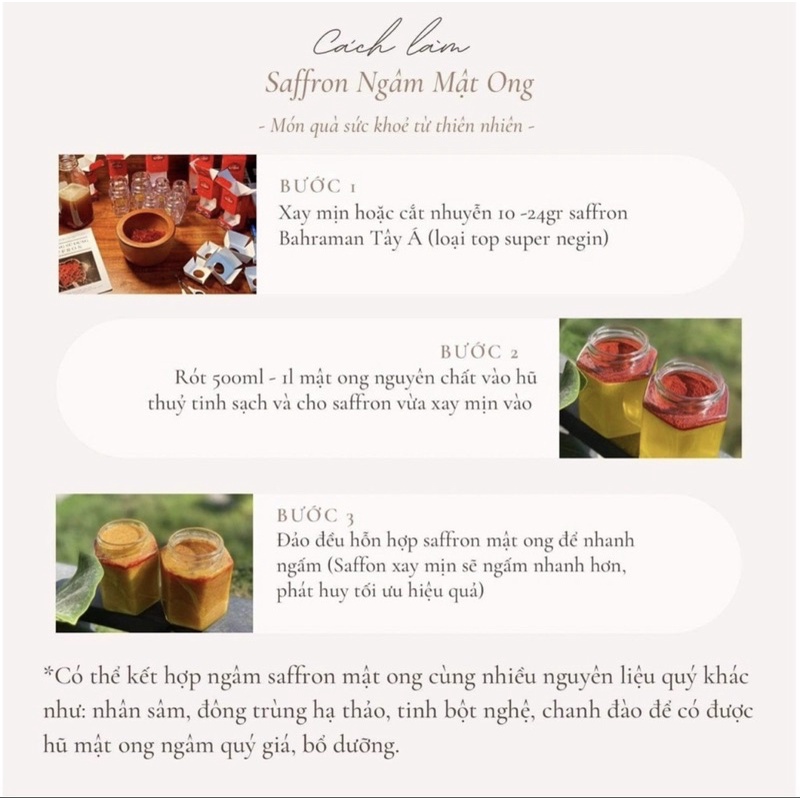 Cách làm

Saffron Ngâm Mật Ong

- Món quà sức khoẻ từ thiên nhiên -

BƯỚC 1

Xay mịn hoặc cắt nhuyễn 10 -24gr saffron Bahraman Tây Á (loại top super negin)

BƯỚC 2

Rót 500ml - 1l mật ong nguyên chất vào hũ thuỷ tinh sạch và cho saffron vừa xay mịn vào

BƯỚC 3

Đảo đều hỗn hợp saffron mật ong để nhanh ngấm (Saffon xay mịn sẽ ngấm nhanh hơn, phát huy tối ưu hiệu quả)

*Có thể kết hợp ngâm saffron mật ong cùng nhiều nguyên liệu quý khác như: nhân sâm, đông trùng hạ thảo, tinh bột nghệ, chanh đào để có được hũ mật ong ngâm quý giá, bổ dưỡng.